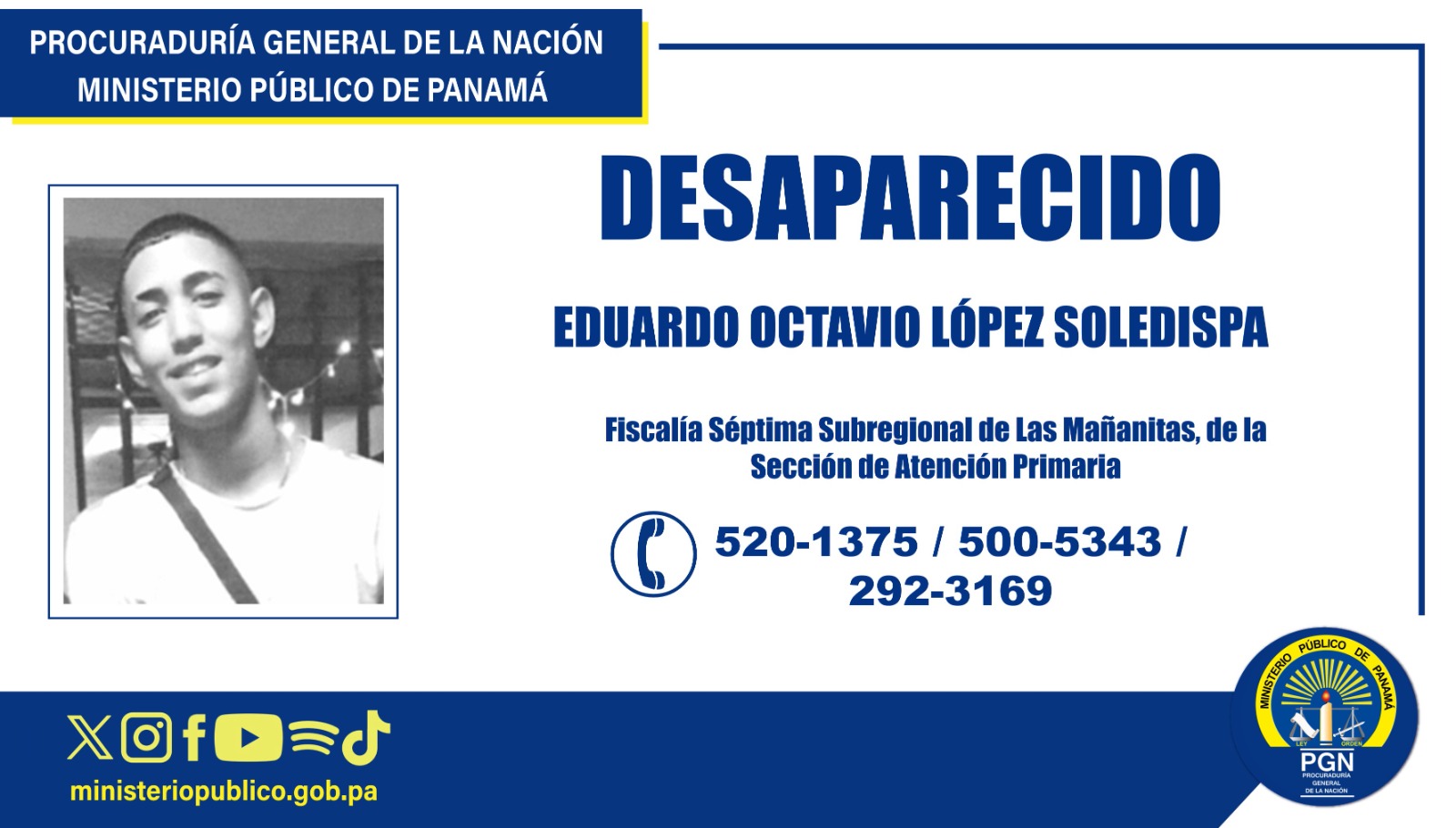 PROCURADURÍA GENERAL DE LA NACIÓN
MINISTERIO PÚBLICO DE PANAMÁ

DESAPARECIDO

EDUARDO OCTAVIO LÓPEZ SOLEDISPA

Fiscalía Séptima Subregional de Las Mañanitas, de la Sección de Atención Primaria

520-1375 / 500-5343 / 292-3169

ministeriopublico.gob.pa

MINISTERIO PÚBLICO DE PANAMÁ
LEY ORDEN
PGN
PROCURADURÍA GENERAL DE LA NACIÓN